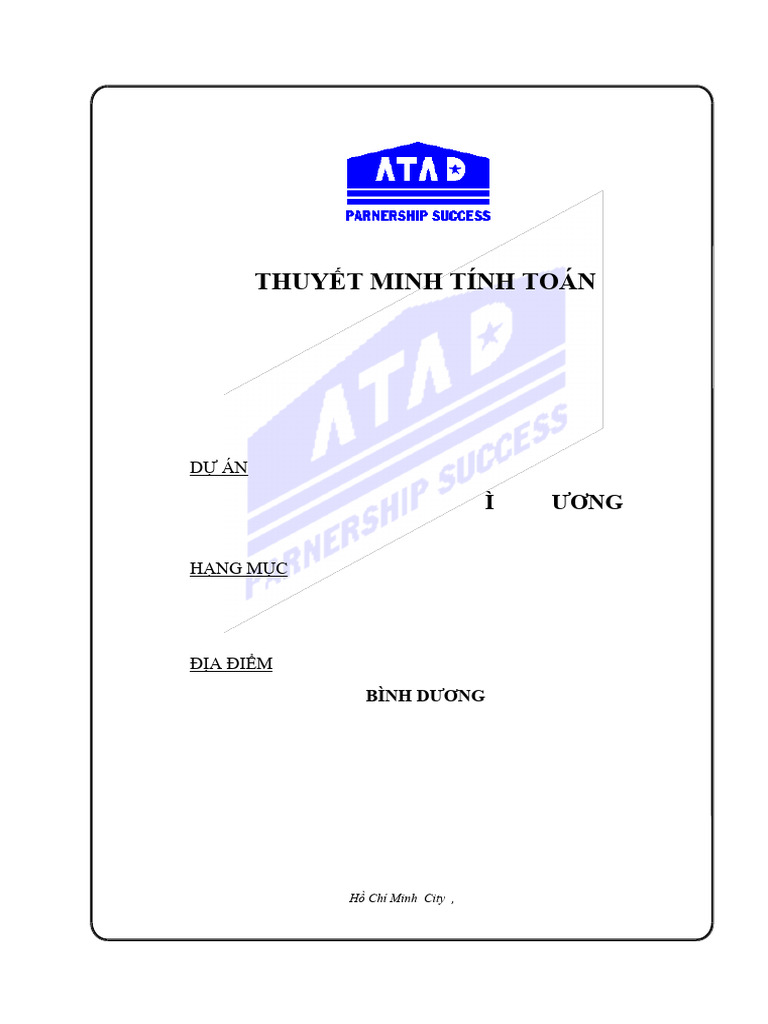 ATAD
PARNERSHIP SUCCESS

THUYẾT MINH TÍNH TOÁN

ATAD
PARNERSHIP SUCCESS

DỰ ÁN

Ì ƯƠNG

HẠNG MỤC

ĐỊA ĐIỂM

BÌNH DƯƠNG

Hồ Chí Minh City ,